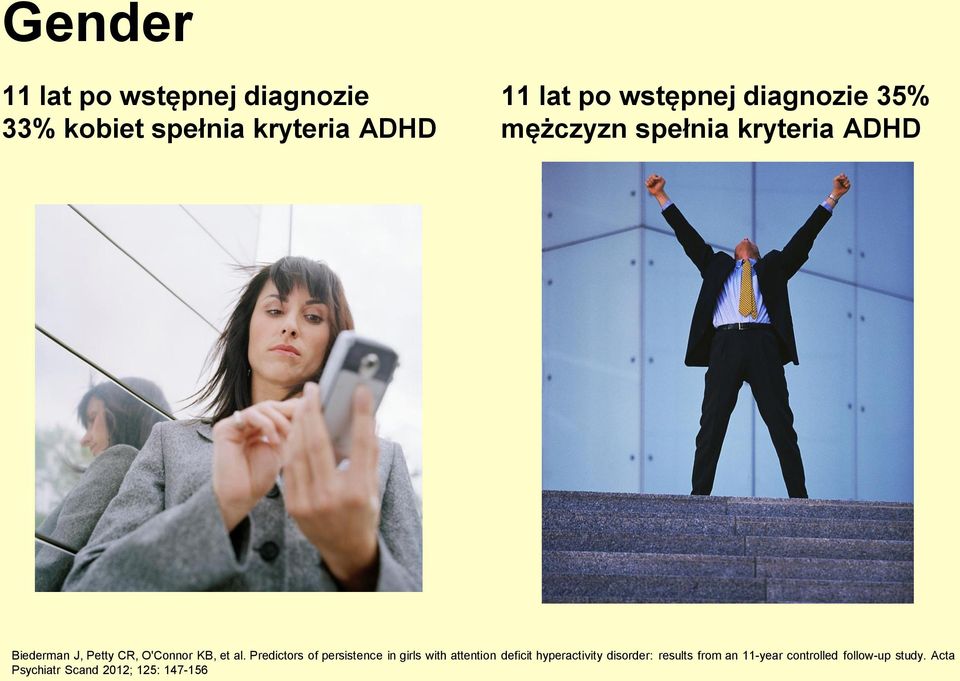 Gender

11 lat po wstępnej diagnozie 33% kobiet spełnia kryteria ADHD

11 lat po wstępnej diagnozie 35% mężczyzn spełnia kryteria ADHD

Biederman J, Petty CR, O'Connor KB, et al. Predictors of persistence in girls with attention deficit hyperactivity disorder: results from an 11-year controlled follow-up study. Acta Psychiatr Scand 2012; 125: 147-156